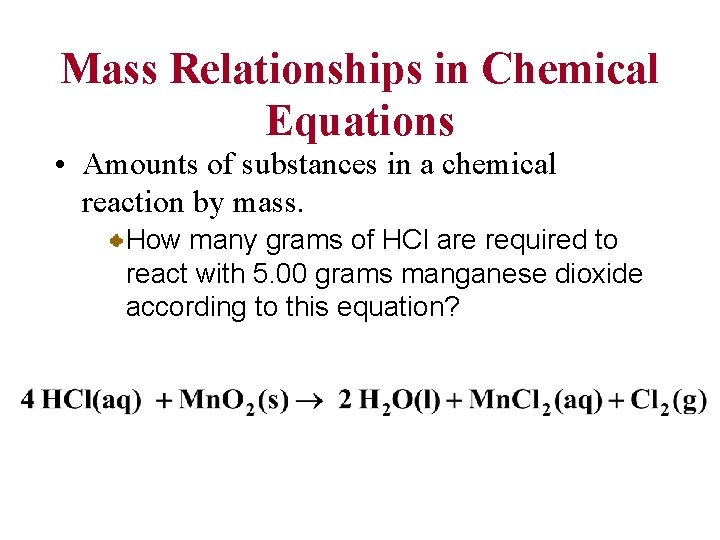 Mass Relationships in Chemical Equations

• Amounts of substances in a chemical reaction by mass.

How many grams of HCl are required to react with 5.00 grams manganese dioxide according to this equation?

$4\ HCl(aq) + MnO_2(s) \rightarrow 2\ H_2O(l) + MnCl_2(aq) + Cl_2(g)$